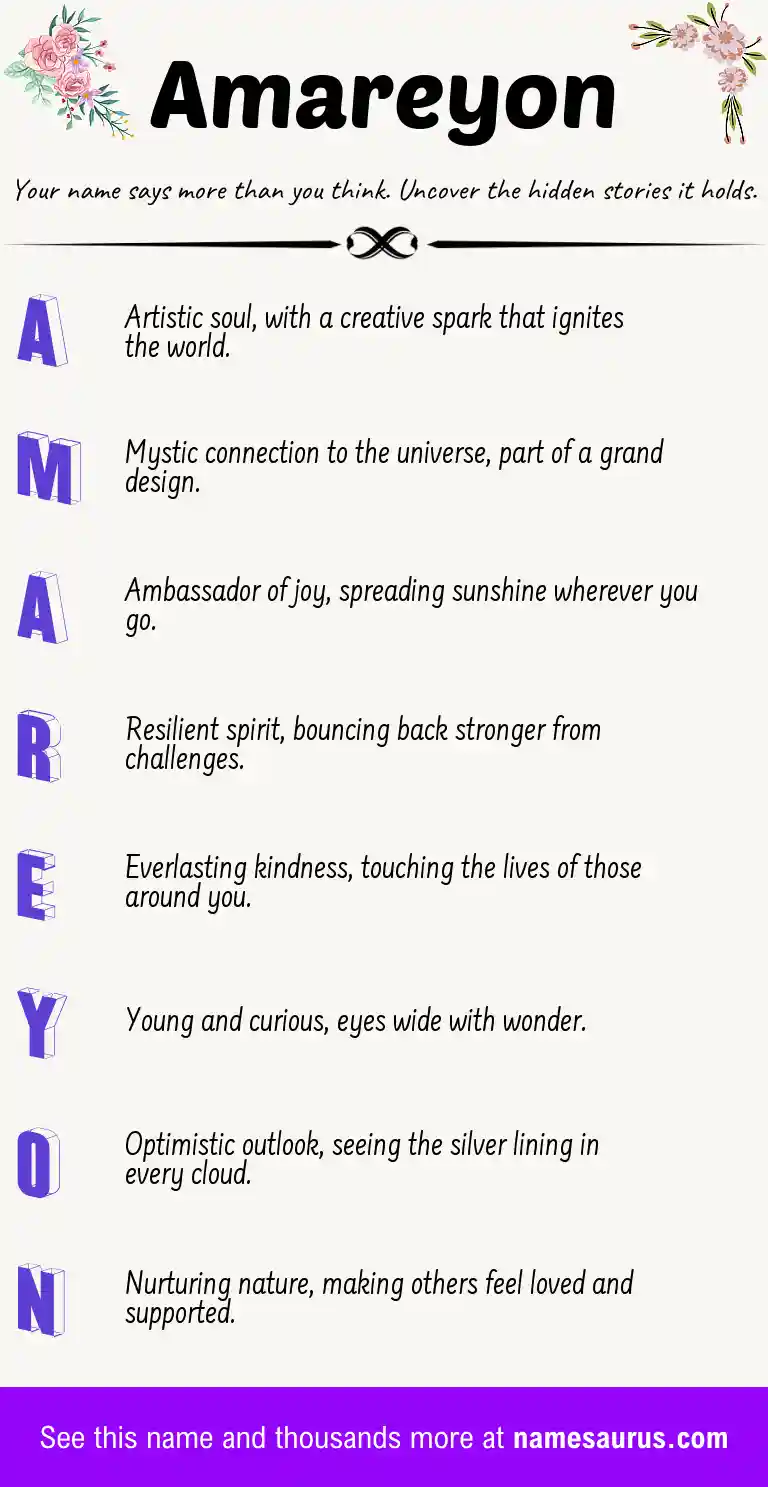 Amareyon

Your name says more than you think. Uncover the hidden stories it holds.

A

Artistic soul, with a creative spark that ignites the world.

M

Mystic connection to the universe, part of a grand design.

A

Ambassador of joy, spreading sunshine wherever you go.

R

Resilient spirit, bouncing back stronger from challenges.

E

Everlasting kindness, touching the lives of those around you.

Y

Young and curious, eyes wide with wonder.

O

Optimistic outlook, seeing the silver lining in every cloud.

N

Nurturing nature, making others feel loved and supported.

See this name and thousands more at namesaurus.com